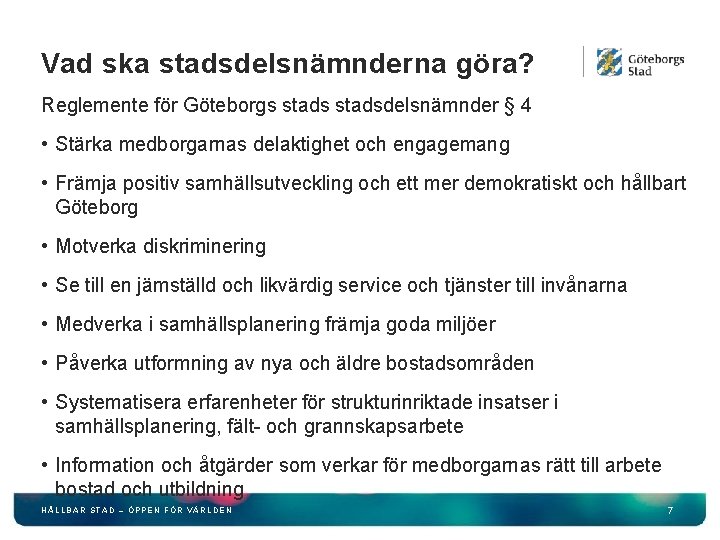 Vad ska stadsdelsnämnderna göra?

Göteborgs Stad

Reglemente för Göteborgs stads stadsdelsnämnder § 4

• Stärka medborgarnas delaktighet och engagemang

• Främja positiv samhällsutveckling och ett mer demokratiskt och hållbart Göteborg

• Motverka diskriminering

• Se till en jämställd och likvärdig service och tjänster till invånarna

• Medverka i samhällsplanering främja goda miljöer

• Påverka utformning av nya och äldre bostadsområden

• Systematisera erfarenheter för strukturinriktade insatser i samhällsplanering, fält- och grannskapsarbete

• Information och åtgärder som verkar för medborgarnas rätt till arbete bostad och utbildning

HÅLLBAR STAD – ÖPPEN FÖR VÄRLDEN

7